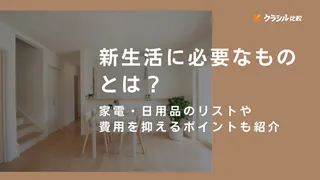 クラシル比較

新生活に必要なものとは？

家電・日用品のリストや費用を抑えるポイントも紹介